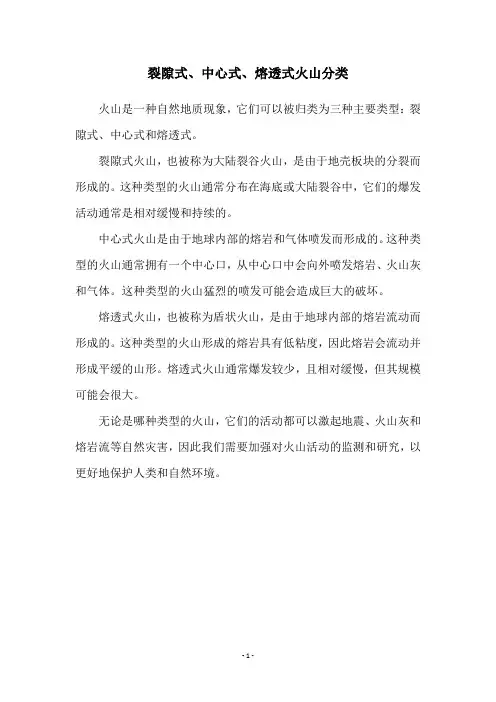 裂隙式、中心式、熔透式火山分类

火山是一种自然地质现象，它们可以被归类为三种主要类型：裂隙式、中心式和熔透式。

裂隙式火山，也被称为大陆裂谷火山，是由于地壳板块的分裂而形成的。这种类型的火山通常分布在海底或大陆裂谷中，它们的爆发活动通常是相对缓慢和持续的。

中心式火山是由于地球内部的熔岩和气体喷发而形成的。这种类型的火山通常拥有一个中心口，从中心口中会向外喷发熔岩、火山灰和气体。这种类型的火山猛烈的喷发可能会造成巨大的破坏。

熔透式火山，也被称为盾状火山，是由于地球内部的熔岩流动而形成的。这种类型的火山形成的熔岩具有低粘度，因此熔岩会流动并形成平缓的山形。熔透式火山通常爆发较少，且相对缓慢，但其规模可能会很大。

无论是哪种类型的火山，它们的活动都可以激起地震、火山灰和熔岩流等自然灾害，因此我们需要加强对火山活动的监测和研究，以更好地保护人类和自然环境。

- 1 -